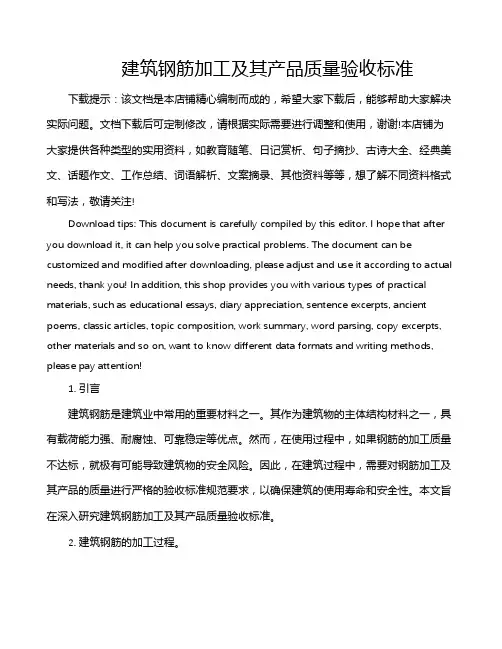 建筑钢筋加工及其产品质量验收标准

下载提示：该文档是本店铺精心编制而成的，希望大家下载后，能够帮助大家解决实际问题。文档下载后可定制修改，请根据实际需要进行调整和使用，谢谢!本店铺为大家提供各种类型的实用资料，如教育随笔、日记赏析、句子摘抄、古诗大全、经典美文、话题作文、工作总结、词语解析、文案摘录、其他资料等等，想了解不同资料格式和写法，敬请关注!

Download tips: This document is carefully compiled by this editor. I hope that after you download it, it can help you solve practical problems. The document can be customized and modified after downloading, please adjust and use it according to actual needs, thank you! In addition, this shop provides you with various types of practical materials, such as educational essays, diary appreciation, sentence excerpts, ancient poems, classic articles, topic composition, work summary, word parsing, copy excerpts, other materials and so on, want to know different data formats and writing methods, please pay attention!

1. 引言

建筑钢筋是建筑业中常用的重要材料之一。其作为建筑物的主体结构材料之一，具有载荷能力强、耐腐蚀、可靠稳定等优点。然而，在使用过程中，如果钢筋的加工质量不达标，就极有可能导致建筑物的安全风险。因此，在建筑过程中，需要对钢筋加工及其产品的质量进行严格的验收标准规范要求，以确保建筑的使用寿命和安全性。本文旨在深入研究建筑钢筋加工及其产品质量验收标准。

2. 建筑钢筋的加工过程。